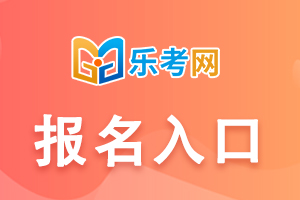 乐考网

报名入口